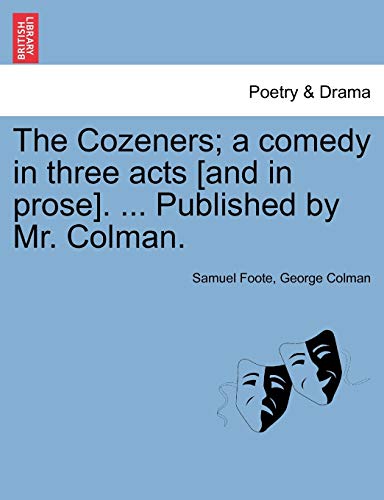 BRITISH LIBRARY

Poetry & Drama

The Cozeners; a comedy in three acts [and in prose]. ... Published by Mr. Colman.

Samuel Foote, George Colman